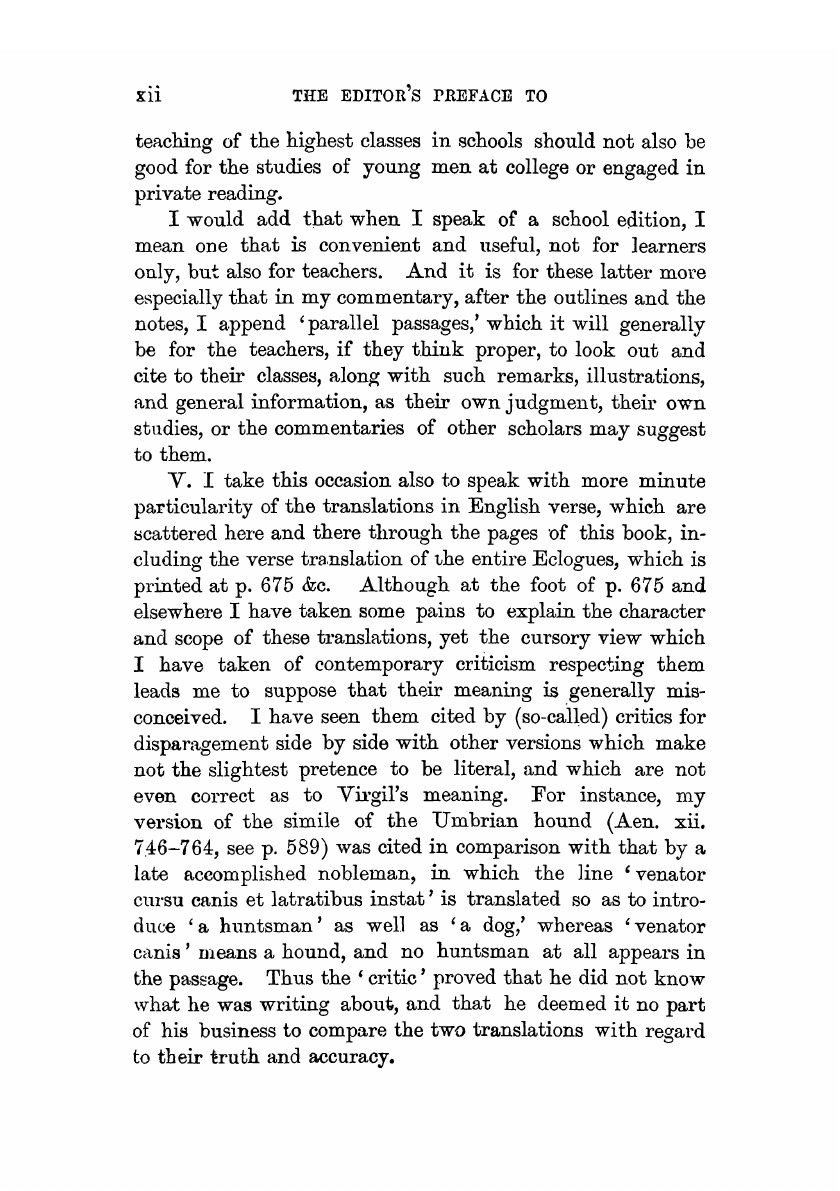 xii THE EDITOR'S PREFACE TO

teaching of the highest classes in schools should not also be good for the studies of young men at college or engaged in private reading.

I would add that when I speak of a school edition, I mean one that is convenient and useful, not for learners only, but also for teachers. And it is for these latter more especially that in my commentary, after the outlines and the notes, I append 'parallel passages,' which it will generally be for the teachers, if they think proper, to look out and cite to their classes, along with such remarks, illustrations, and general information, as their own judgment, their own studies, or the commentaries of other scholars may suggest to them.

V. I take this occasion also to speak with more minute particularity of the translations in English verse, which are scattered here and there through the pages of this book, including the verse translation of the entire Eclogues, which is printed at p. 675 &c. Although at the foot of p. 675 and elsewhere I have taken some pains to explain the character and scope of these translations, yet the cursory view which I have taken of contemporary criticism respecting them leads me to suppose that their meaning is generally misconceived. I have seen them cited by (so-called) critics for disparagement side by side with other versions which make not the slightest pretence to be literal, and which are not even correct as to Virgil's meaning. For instance, my version of the simile of the Umbrian hound (Aen. xii. 746–764, see p. 589) was cited in comparison with that by a late accomplished nobleman, in which the line 'venator cursu canis et latratibus instat' is translated so as to introduce 'a huntsman' as well as 'a dog,' whereas 'venator canis' means a hound, and no huntsman at all appears in the passage. Thus the 'critic' proved that he did not know what he was writing about, and that he deemed it no part of his business to compare the two translations with regard to their truth and accuracy.